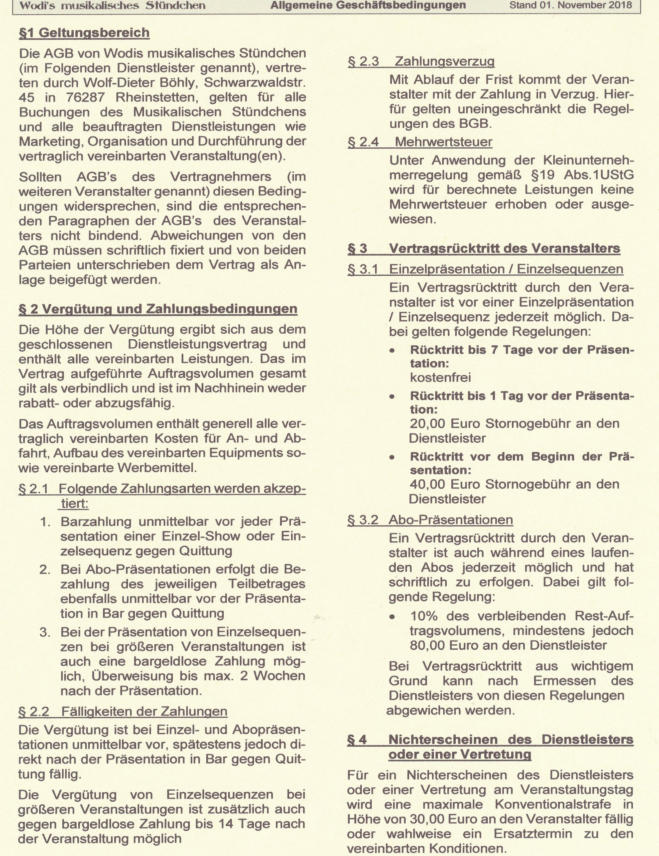 Wodi's musikalisches Stündchen    Allgemeine Geschäftsbedingungen    Stand 01. November 2018

§1 Geltungsbereich

Die AGB von Wodis musikalisches Stündchen (im Folgenden Dienstleister genannt), vertreten durch Wolf-Dieter Böhly, Schwarzwaldstr. 45 in 76287 Rheinstetten, gelten für alle Buchungen des Musikalischen Stündchens und alle beauftragten Dienstleistungen wie Marketing, Organisation und Durchführung der vertraglich vereinbarten Veranstaltung(en).

Sollten AGB's des Vertragnehmers (im weiteren Veranstalter genannt) diesen Bedingungen widersprechen, sind die entsprechenden Paragraphen der AGB's des Veranstalters nicht bindend. Abweichungen von den AGB müssen schriftlich fixiert und von beiden Parteien unterschrieben dem Vertrag als Anlage beigefügt werden.

§ 2 Vergütung und Zahlungsbedingungen

Die Höhe der Vergütung ergibt sich aus dem geschlossenen Dienstleistungsvertrag und enthält alle vereinbarten Leistungen. Das im Vertrag aufgeführte Auftragsvolumen gesamt gilt als verbindlich und ist im Nachhinein weder rabatt- oder abzugsfähig.

Das Auftragsvolumen enthält generell alle vertraglich vereinbarten Kosten für An- und Abfahrt, Aufbau des vereinbarten Equipments sowie vereinbarte Werbemittel.

§ 2.1 Folgende Zahlungsarten werden akzeptiert:

1. Barzahlung unmittelbar vor jeder Präsentation einer Einzel-Show oder Einzelsequenz gegen Quittung
2. Bei Abo-Präsentationen erfolgt die Bezahlung des jeweiligen Teilbetrages ebenfalls unmittelbar vor der Präsentation in Bar gegen Quittung
3. Bei der Präsentation von Einzelsequenzen bei größeren Veranstaltungen ist auch eine bargeldlose Zahlung möglich, Überweisung bis max. 2 Wochen nach der Präsentation.

§ 2.2 Fälligkeiten der Zahlungen

Die Vergütung ist bei Einzel- und Abopräsentationen unmittelbar vor, spätestens jedoch direkt nach der Präsentation in Bar gegen Quittung fällig.

Die Vergütung von Einzelsequenzen bei größeren Veranstaltungen ist zusätzlich auch gegen bargeldlose Zahlung bis 14 Tage nach der Veranstaltung möglich

§ 2.3 Zahlungsverzug

Mit Ablauf der Frist kommt der Veranstalter mit der Zahlung in Verzug. Hierfür gelten uneingeschränkt die Regelungen des BGB.

§ 2.4 Mehrwertsteuer

Unter Anwendung der Kleinunternehmerregelung gemäß §19 Abs.1UStG wird für berechnete Leistungen keine Mehrwertsteuer erhoben oder ausgewiesen.

§ 3 Vertragsrücktritt des Veranstalters

§ 3.1 Einzelpräsentation / Einzelsequenzen

Ein Vertragsrücktritt durch den Veranstalter ist vor einer Einzelpräsentation / Einzelsequenz jederzeit möglich. Dabei gelten folgende Regelungen:

• Rücktritt bis 7 Tage vor der Präsentation:
kostenfrei
• Rücktritt bis 1 Tag vor der Präsentation:
20,00 Euro Stornogebühr an den Dienstleister
• Rücktritt vor dem Beginn der Präsentation:
40,00 Euro Stornogebühr an den Dienstleister

§ 3.2 Abo-Präsentationen

Ein Vertragsrücktritt durch den Veranstalter ist auch während eines laufenden Abos jederzeit möglich und hat schriftlich zu erfolgen. Dabei gilt folgende Regelung:

• 10% des verbleibenden Rest-Auftragsvolumens, mindestens jedoch 80,00 Euro an den Dienstleister

Bei Vertragsrücktritt aus wichtigem Grund kann nach Ermessen des Dienstleisters von diesen Regelungen abgewichen werden.

§ 4 Nichterscheinen des Dienstleisters oder einer Vertretung

Für ein Nichterscheinen des Dienstleisters oder einer Vertretung am Veranstaltungstag wird eine maximale Konventionalstrafe in Höhe von 30,00 Euro an den Veranstalter fällig oder wahlweise ein Ersatztermin zu den vereinbarten Konditionen.